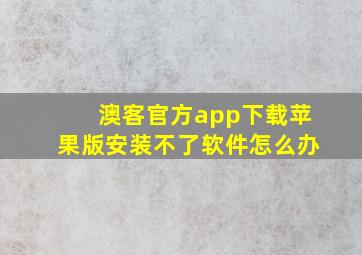 澳客官方app下载苹果版安装不了软件怎么办